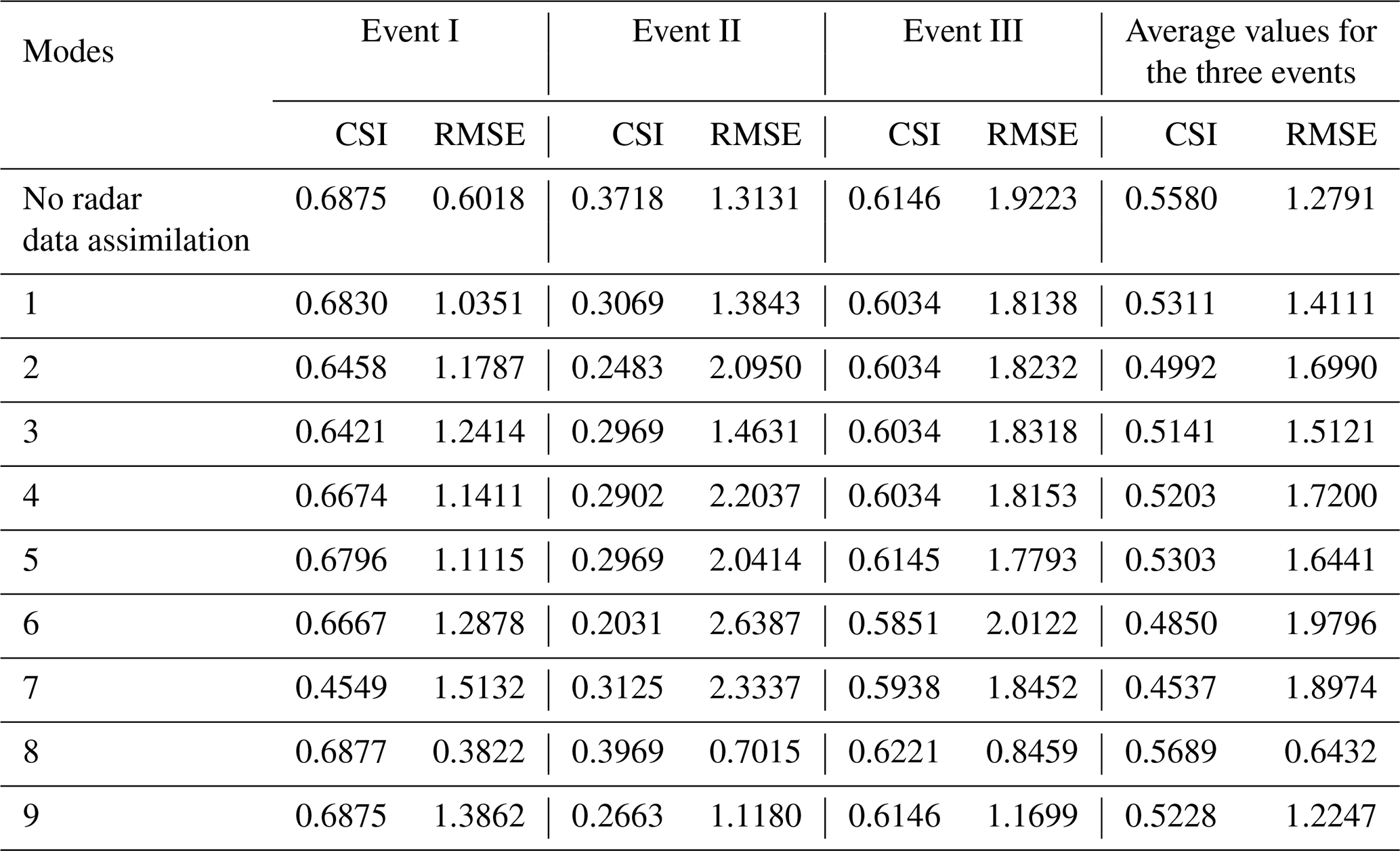 | Modes | Event I | | Event II | | Event III | | Average values for the three events | |
|---|---|---|---|---|---|---|---|---|
| | CSI | RMSE | CSI | RMSE | CSI | RMSE | CSI | RMSE |
| No radar data assimilation | 0.6875 | 0.6018 | 0.3718 | 1.3131 | 0.6146 | 1.9223 | 0.5580 | 1.2791 |
| 1 | 0.6830 | 1.0351 | 0.3069 | 1.3843 | 0.6034 | 1.8138 | 0.5311 | 1.4111 |
| 2 | 0.6458 | 1.1787 | 0.2483 | 2.0950 | 0.6034 | 1.8232 | 0.4992 | 1.6990 |
| 3 | 0.6421 | 1.2414 | 0.2969 | 1.4631 | 0.6034 | 1.8318 | 0.5141 | 1.5121 |
| 4 | 0.6674 | 1.1411 | 0.2902 | 2.2037 | 0.6034 | 1.8153 | 0.5203 | 1.7200 |
| 5 | 0.6796 | 1.1115 | 0.2969 | 2.0414 | 0.6145 | 1.7793 | 0.5303 | 1.6441 |
| 6 | 0.6667 | 1.2878 | 0.2031 | 2.6387 | 0.5851 | 2.0122 | 0.4850 | 1.9796 |
| 7 | 0.4549 | 1.5132 | 0.3125 | 2.3337 | 0.5938 | 1.8452 | 0.4537 | 1.8974 |
| 8 | 0.6877 | 0.3822 | 0.3969 | 0.7015 | 0.6221 | 0.8459 | 0.5689 | 0.6432 |
| 9 | 0.6875 | 1.3862 | 0.2663 | 1.1180 | 0.6146 | 1.1699 | 0.5228 | 1.2247 |